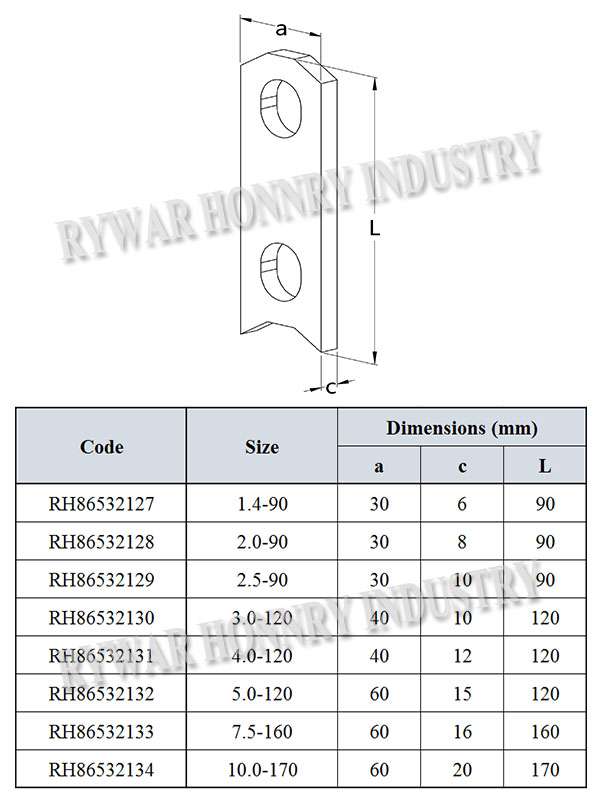 a

L

c

RYWAR HONNRY INDUSTRY

| Code | Size | Dimensions (mm) | | |
|---|---|---|---|---|
| | | a | c | L |
| RH86532127 | 1.4-90 | 30 | 6 | 90 |
| RH86532128 | 2.0-90 | 30 | 8 | 90 |
| RH86532129 | 2.5-90 | 30 | 10 | 90 |
| RH86532130 | 3.0-120 | 40 | 10 | 120 |
| RH86532131 | 4.0-120 | 40 | 12 | 120 |
| RH86532132 | 5.0-120 | 60 | 15 | 120 |
| RH86532133 | 7.5-160 | 60 | 16 | 160 |
| RH86532134 | 10.0-170 | 60 | 20 | 170 |

RYWAR HONNRY INDUSTRY